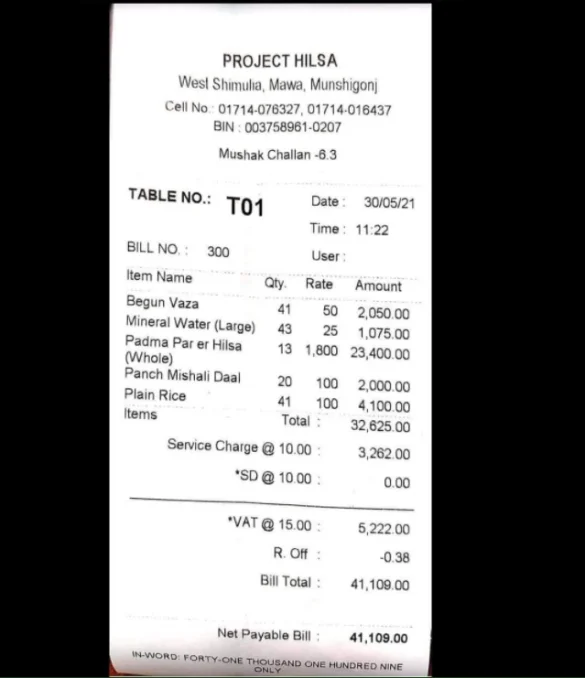 PROJECT HILSA
West Shimulia, Mawa, Munshigonj
Cell No.: 01714-076327, 01714-016437
BIN : 003758961-0207
Mushak Challan -6.3

TABLE NO.: T01
Date : 30/05/21
Time : 11:22
BILL NO. : 300
User :

| Item Name | Qty. | Rate | Amount |
|---|---|---|---|
| Begun Vaza | 41 | 50 | 2,050.00 |
| Mineral Water (Large) | 43 | 25 | 1,075.00 |
| Padma Par er Hilsa (Whole) | 13 | 1,800 | 23,400.00 |
| Panch Mishali Daal | 20 | 100 | 2,000.00 |
| Plain Rice | 41 | 100 | 4,100.00 |

Items Total : 32,625.00
Service Charge @ 10.00 : 3,262.00
*SD @ 10.00 : 0.00

*VAT @ 15.00 : 5,222.00
R. Off : -0.38
Bill Total : 41,109.00

Net Payable Bill : 41,109.00
IN-WORD: FORTY-ONE THOUSAND ONE HUNDRED NINE ONLY